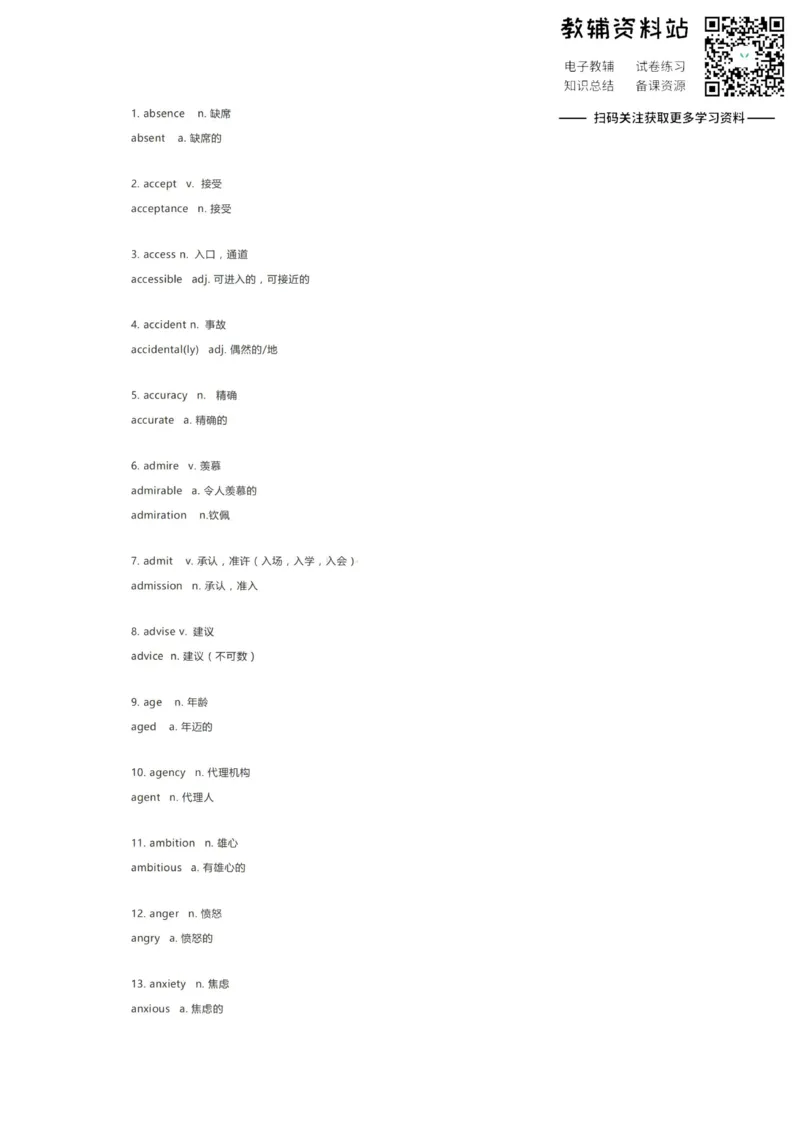 教辅资料站
电子教辅　试卷练习
知识总结　备课资源
—— 扫码关注获取更多学习资料 ——

1. absence　n. 缺席
absent　a. 缺席的

2. accept　v. 接受
acceptance　n. 接受

3. access n. 入口，通道
accessible　adj. 可进入的，可接近的

4. accident n. 事故
accidental(ly)　adj. 偶然的/地

5. accuracy　n. 精确
accurate　a. 精确的

6. admire　v. 羡慕
admirable　a. 令人羡慕的
admiration　n.钦佩

7. admit　v. 承认，准许（入场，入学，入会）
admission　n. 承认，准入

8. advise v. 建议
advice　n. 建议（不可数）

9. age　n. 年龄
aged　a. 年迈的

10. agency　n. 代理机构
agent　n. 代理人

11. ambition　n. 雄心
ambitious　a. 有雄心的

12. anger　n. 愤怒
angry　a. 愤怒的

13. anxiety　n. 焦虑
anxious　a. 焦虑的